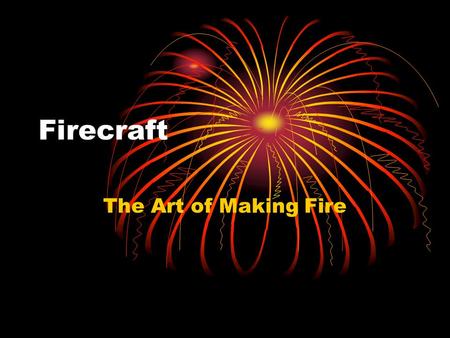 Firecraft

The Art of Making Fire